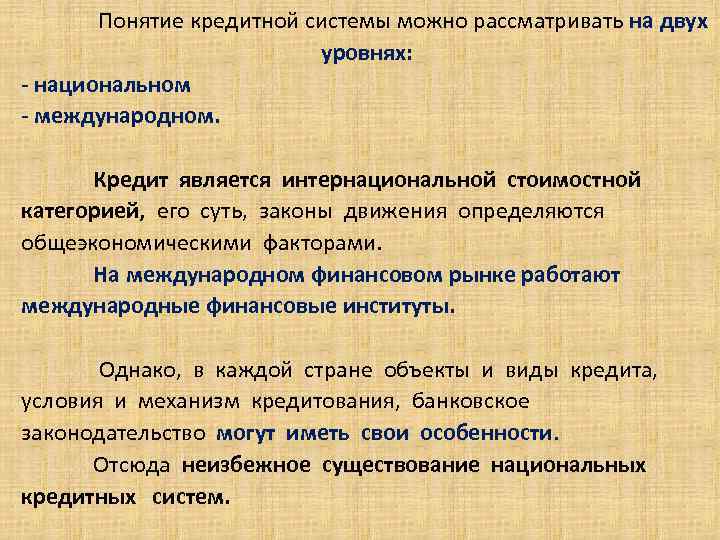 Понятие кредитной системы можно рассматривать на двух уровнях:
- национальном
- международном.

Кредит является интернациональной стоимостной категорией, его суть, законы движения определяются общеэкономическими факторами.
На международном финансовом рынке работают международные финансовые институты.

Однако, в каждой стране объекты и виды кредита, условия и механизм кредитования, банковское законодательство могут иметь свои особенности.
Отсюда неизбежное существование национальных кредитных систем.